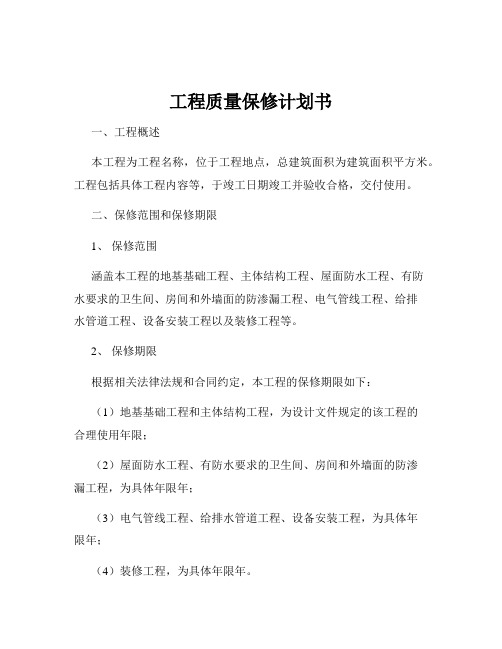 工程质量保修计划书

一、工程概述

本工程为工程名称，位于工程地点，总建筑面积为建筑面积平方米。工程包括具体工程内容等，于竣工日期竣工并验收合格，交付使用。

二、保修范围和保修期限

1、保修范围

涵盖本工程的地基基础工程、主体结构工程、屋面防水工程、有防水要求的卫生间、房间和外墙面的防渗漏工程、电气管线工程、给排水管道工程、设备安装工程以及装修工程等。

2、保修期限

根据相关法律法规和合同约定，本工程的保修期限如下：

（1）地基基础工程和主体结构工程，为设计文件规定的该工程的合理使用年限；

（2）屋面防水工程、有防水要求的卫生间、房间和外墙面的防渗漏工程，为具体年限年；

（3）电气管线工程、给排水管道工程、设备安装工程，为具体年限年；

（4）装修工程，为具体年限年。